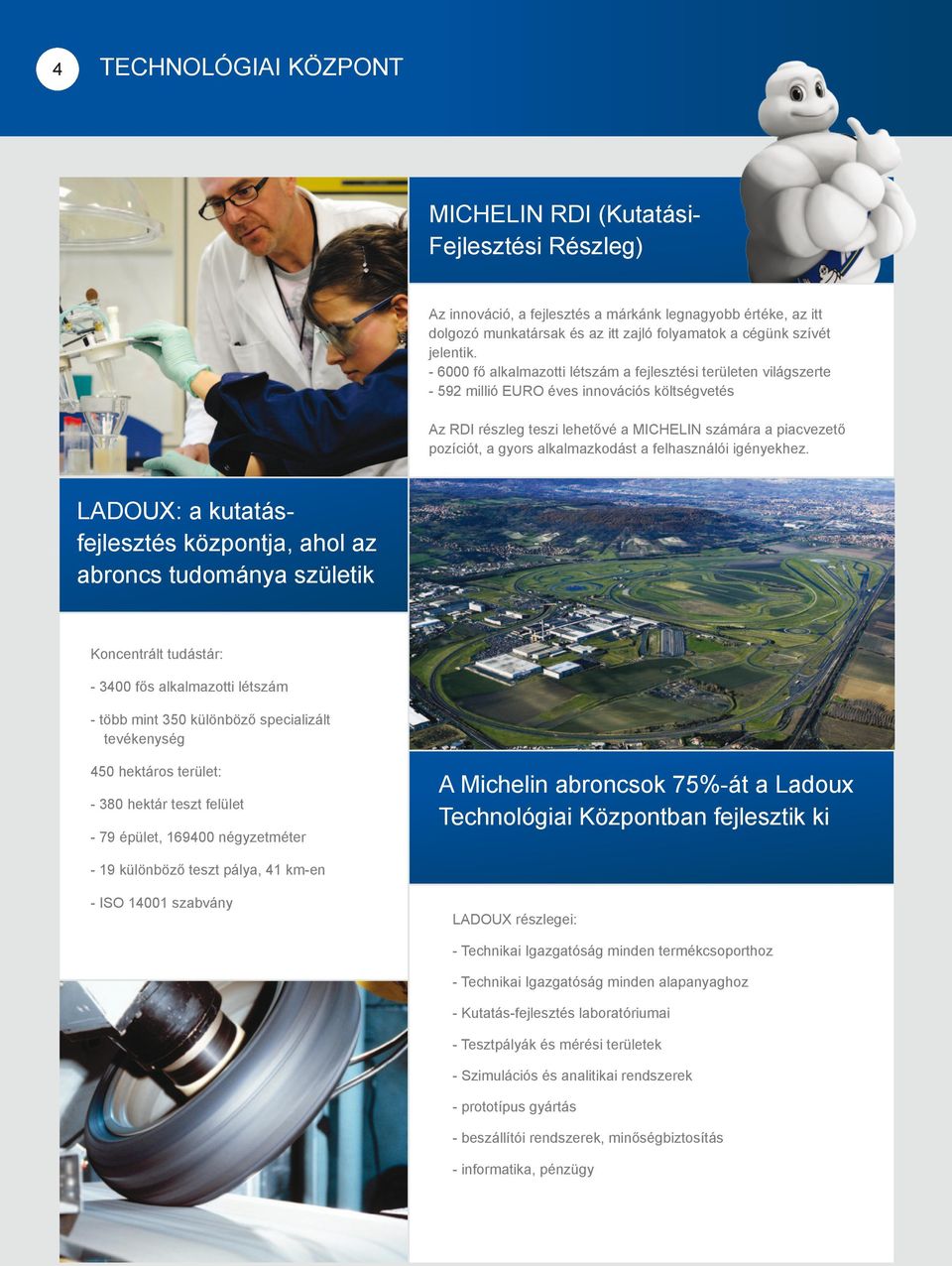 4

TECHNOLÓGIAI KÖZPONT

MICHELIN RDI (Kutatási-Fejlesztési Részleg)

Az innováció, a fejlesztés a márkánk legnagyobb értéke, az itt dolgozó munkatársak és az itt zajló folyamatok a cégünk szívét jelentik.
- 6000 fő alkalmazotti létszám a fejlesztési területen világszerte
- 592 millió EURO éves innovációs költségvetés

Az RDI részleg teszi lehetővé a MICHELIN számára a piacvezető pozíciót, a gyors alkalmazkodást a felhasználói igényekhez.

LADOUX: a kutatás-fejlesztés központja, ahol az abroncs tudománya születik

Koncentrált tudástár:

- 3400 fős alkalmazotti létszám

- több mint 350 különböző specializált tevékenység

450 hektáros terület:

- 380 hektár teszt felület

- 79 épület, 169400 négyzetméter

- 19 különböző teszt pálya, 41 km-en

- ISO 14001 szabvány

A Michelin abroncsok 75%-át a Ladoux Technológiai Központban fejlesztik ki

LADOUX részlegei:

- Technikai Igazgatóság minden termékcsoporthoz

- Technikai Igazgatóság minden alapanyaghoz

- Kutatás-fejlesztés laboratóriumai

- Tesztpályák és mérési területek

- Szimulációs és analitikai rendszerek

- prototípus gyártás

- beszállítói rendszerek, minőségbiztosítás

- informatika, pénzügy